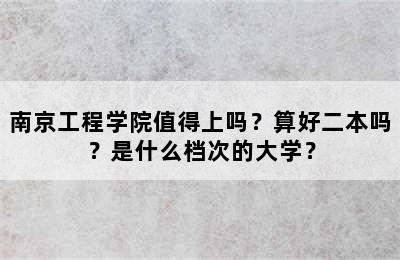 南京工程学院值得上吗？算好二本吗？是什么档次的大学？